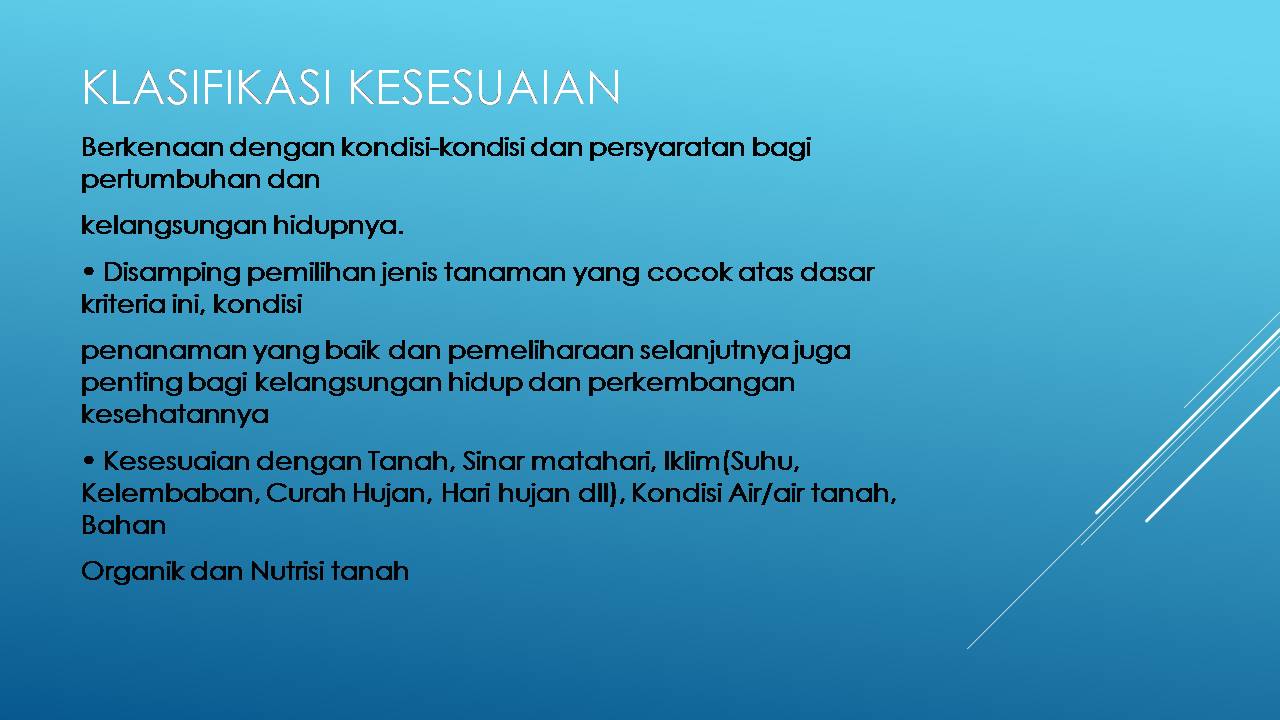 KLASIFIKASI KESESUAIAN

Berkenaan dengan kondisi-kondisi dan persyaratan bagi pertumbuhan dan

kelangsungan hidupnya.

• Disamping pemilihan jenis tanaman yang cocok atas dasar kriteria ini, kondisi

penanaman yang baik dan pemeliharaan selanjutnya juga penting bagi kelangsungan hidup dan perkembangan kesehatannya

• Kesesuaian dengan Tanah, Sinar matahari, Iklim(Suhu, Kelembaban, Curah Hujan, Hari hujan dll), Kondisi Air/air tanah, Bahan

Organik dan Nutrisi tanah